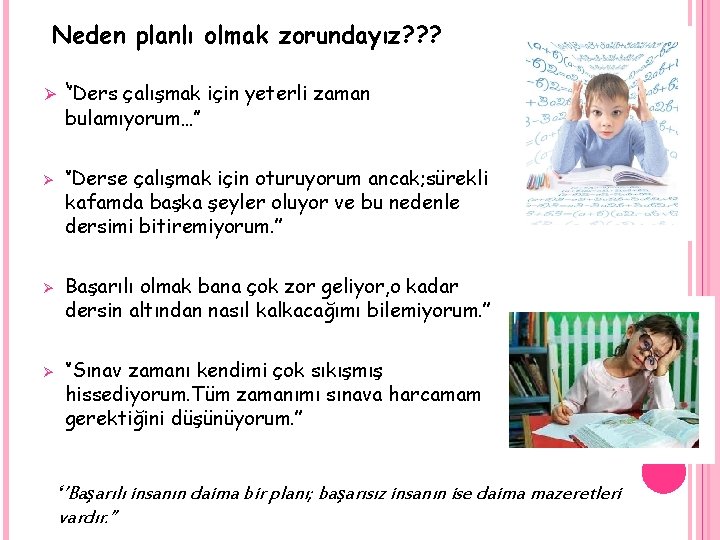 Neden planlı olmak zorundayız???

➢ "Ders çalışmak için yeterli zaman bulamıyorum…"

➢ "Derse çalışmak için oturuyorum ancak;sürekli kafamda başka şeyler oluyor ve bu nedenle dersimi bitiremiyorum."

➢ Başarılı olmak bana çok zor geliyor,o kadar dersin altından nasıl kalkacağımı bilemiyorum."

➢ "Sınav zamanı kendimi çok sıkışmış hissediyorum.Tüm zamanımı sınava harcamam gerektiğini düşünüyorum."

''Başarılı insanın daima bir planı; başarısız insanın ise daima mazeretleri vardır."